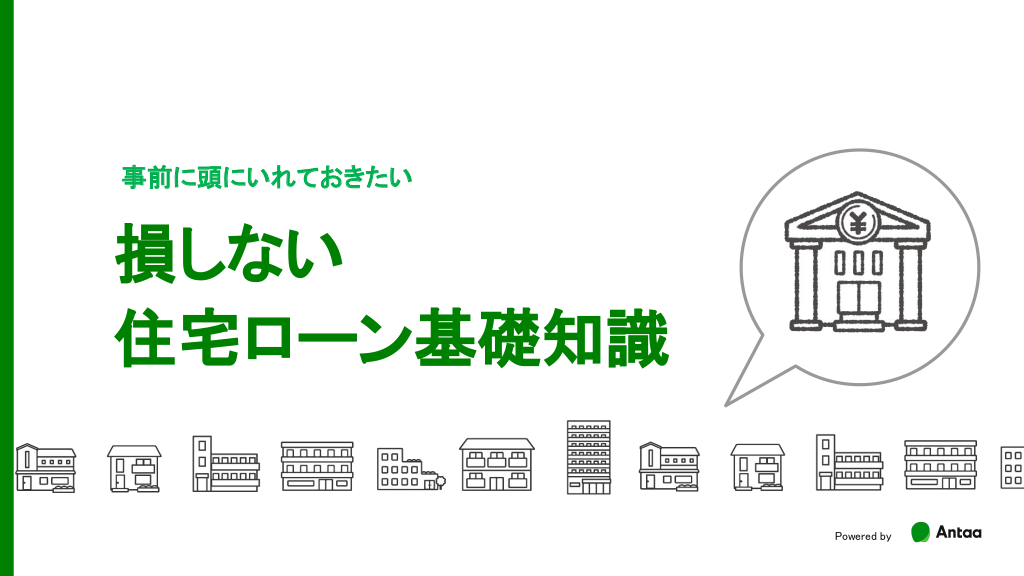 事前に頭にいれておきたい

損しない
住宅ローン基礎知識

¥

Powered by Antaa